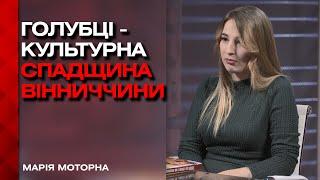 ГОЛУБЦІ - КУЛЬТУРНА СПАДЩИНА ВІННИЧЧИНИ

МАРІЯ МОТОРНА